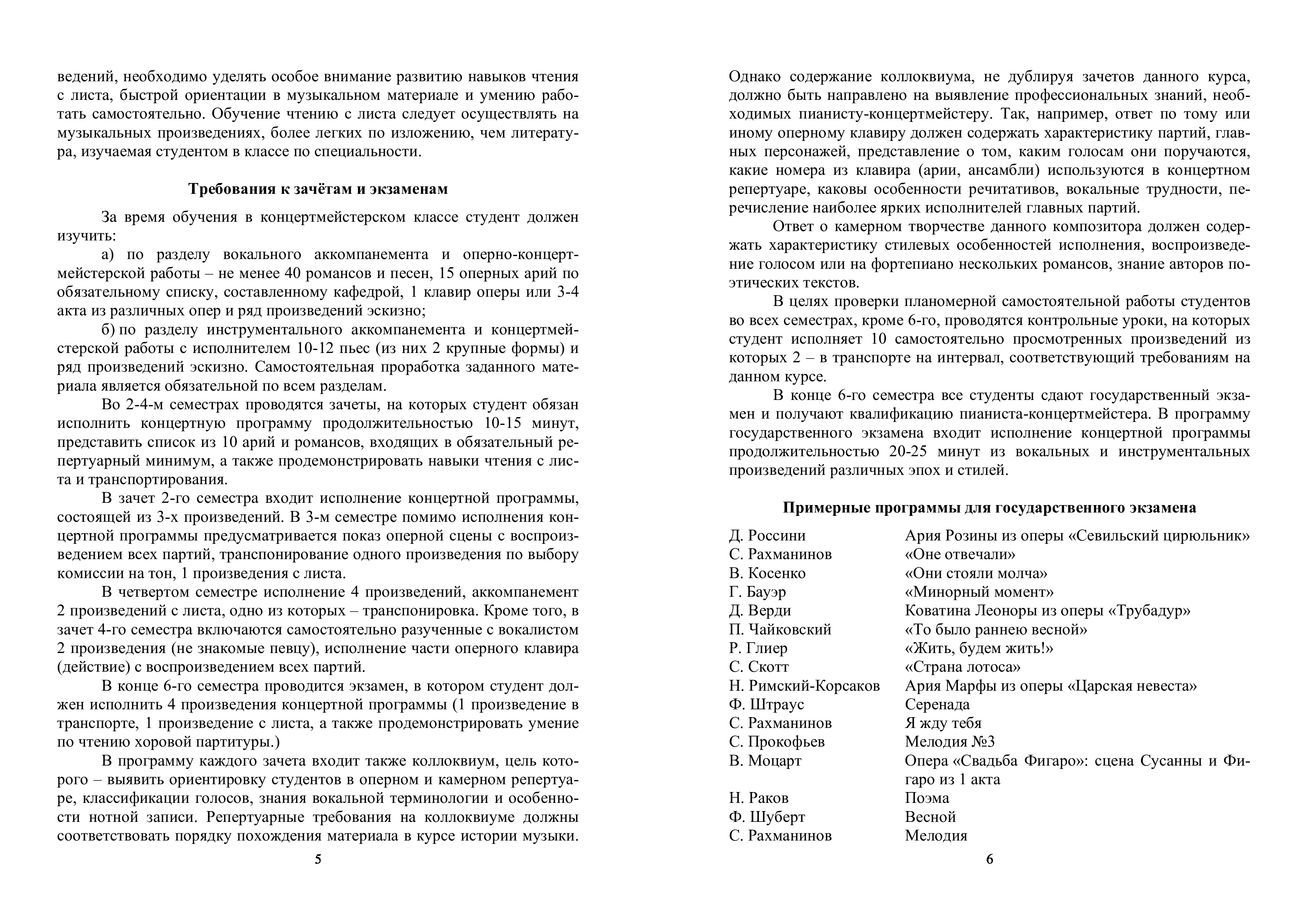 ведений, необходимо уделять особое внимание развитию навыков чтения с листа, быстрой ориентации в музыкальном материале и умению работать самостоятельно. Обучение чтению с листа следует осуществлять на музыкальных произведениях, более легких по изложению, чем литература, изучаемая студентом в классе по специальности.

**Требования к зачётам и экзаменам**

За время обучения в концертмейстерском классе студент должен изучить:

а) по разделу вокального аккомпанемента и оперно-концертмейстерской работы – не менее 40 романсов и песен, 15 оперных арий по обязательному списку, составленному кафедрой, 1 клавир оперы или 3-4 акта из различных опер и ряд произведений эскизно;

б) по разделу инструментального аккомпанемента и концертмейстерской работы с исполнителем 10-12 пьес (из них 2 крупные формы) и ряд произведений эскизно. Самостоятельная проработка заданного материала является обязательной по всем разделам.

Во 2-4-м семестрах проводятся зачеты, на которых студент обязан исполнить концертную программу продолжительностью 10-15 минут, представить список из 10 арий и романсов, входящих в обязательный репертуарный минимум, а также продемонстрировать навыки чтения с листа и транспортирования.

В зачет 2-го семестра входит исполнение концертной программы, состоящей из 3-х произведений. В 3-м семестре помимо исполнения концертной программы предусматривается показ оперной сцены с воспроизведением всех партий, транспонирование одного произведения по выбору комиссии на тон, 1 произведения с листа.

В четвертом семестре исполнение 4 произведений, аккомпанемент 2 произведений с листа, одно из которых – транспонировка. Кроме того, в зачет 4-го семестра включаются самостоятельно разученные с вокалистом 2 произведения (не знакомые певцу), исполнение части оперного клавира (действие) с воспроизведением всех партий.

В конце 6-го семестра проводится экзамен, в котором студент должен исполнить 4 произведения концертной программы (1 произведение в транспорте, 1 произведение с листа, а также продемонстрировать умение по чтению хоровой партитуры.)

В программу каждого зачета входит также коллоквиум, цель которого – выявить ориентировку студентов в оперном и камерном репертуаре, классификации голосов, знания вокальной терминологии и особенности нотной записи. Репертуарные требования на коллоквиуме должны соответствовать порядку похождения материала в курсе истории музыки.

5

Однако содержание коллоквиума, не дублируя зачетов данного курса, должно быть направлено на выявление профессиональных знаний, необходимых пианисту-концертмейстеру. Так, например, ответ по тому или иному оперному клавиру должен содержать характеристику партий, главных персонажей, представление о том, каким голосам они поручаются, какие номера из клавира (арии, ансамбли) используются в концертном репертуаре, каковы особенности речитативов, вокальные трудности, перечисление наиболее ярких исполнителей главных партий.

Ответ о камерном творчестве данного композитора должен содержать характеристику стилевых особенностей исполнения, воспроизведение голосом или на фортепиано нескольких романсов, знание авторов поэтических текстов.

В целях проверки планомерной самостоятельной работы студентов во всех семестрах, кроме 6-го, проводятся контрольные уроки, на которых студент исполняет 10 самостоятельно просмотренных произведений из которых 2 – в транспорте на интервал, соответствующий требованиям на данном курсе.

В конце 6-го семестра все студенты сдают государственный экзамен и получают квалификацию пианиста-концертмейстера. В программу государственного экзамена входит исполнение концертной программы продолжительностью 20-25 минут из вокальных и инструментальных произведений различных эпох и стилей.

**Примерные программы для государственного экзамена**

| | |
|---|---|
| Д. Россини | Ария Розины из оперы «Севильский цирюльник» |
| С. Рахманинов | «Оне отвечали» |
| В. Косенко | «Они стояли молча» |
| Г. Бауэр | «Минорный момент» |
| Д. Верди | Коватина Леоноры из оперы «Трубадур» |
| П. Чайковский | «То было раннею весной» |
| Р. Глиер | «Жить, будем жить!» |
| С. Скотт | «Страна лотоса» |
| Н. Римский-Корсаков | Ария Марфы из оперы «Царская невеста» |
| Ф. Штраус | Серенада |
| С. Рахманинов | Я жду тебя |
| С. Прокофьев | Мелодия №3 |
| В. Моцарт | Опера «Свадьба Фигаро»: сцена Сусанны и Фигаро из 1 акта |
| Н. Раков | Поэма |
| Ф. Шуберт | Весной |
| С. Рахманинов | Мелодия |

6